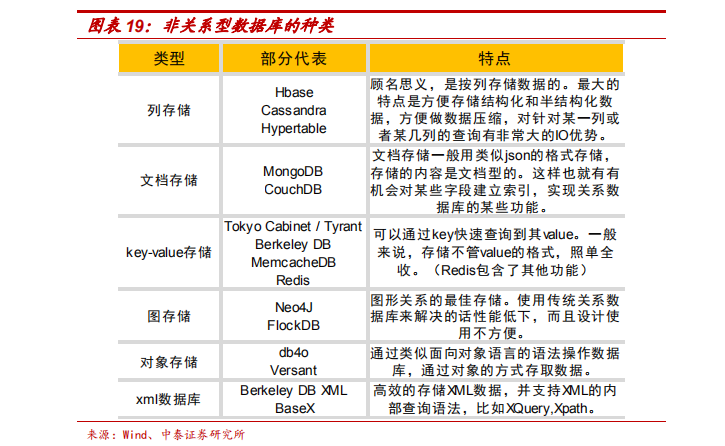 图表 19：非关系型数据库的种类

| 类型 | 部分代表 | 特点 |
|---|---|---|
| 列存储 | Hbase Cassandra Hypertable | 顾名思义，是按列存储数据的。最大的特点是方便存储结构化和半结构化数据，方便做数据压缩，对针对某一列或者某几列的查询有非常大的IO优势。 |
| 文档存储 | MongoDB CouchDB | 文档存储一般用类似json的格式存储，存储的内容是文档型的。这样也就有有机会对某些字段建立索引，实现关系数据库的某些功能。 |
| key-value存储 | Tokyo Cabinet / Tyrant Berkeley DB MemcacheDB Redis | 可以通过key快速查询到其value。一般来说，存储不管value的格式，照单全收。（Redis包含了其他功能） |
| 图存储 | Neo4J FlockDB | 图形关系的最佳存储。使用传统关系数据库来解决的话性能低下，而且设计使用不方便。 |
| 对象存储 | db4o Versant | 通过类似面向对象语言的语法操作数据库，通过对象的方式存取数据。 |
| xml数据库 | Berkeley DB XML BaseX | 高效的存储XML数据，并支持XML的内部查询语法，比如XQuery,Xpath。 |

来源：Wind、中泰证券研究所